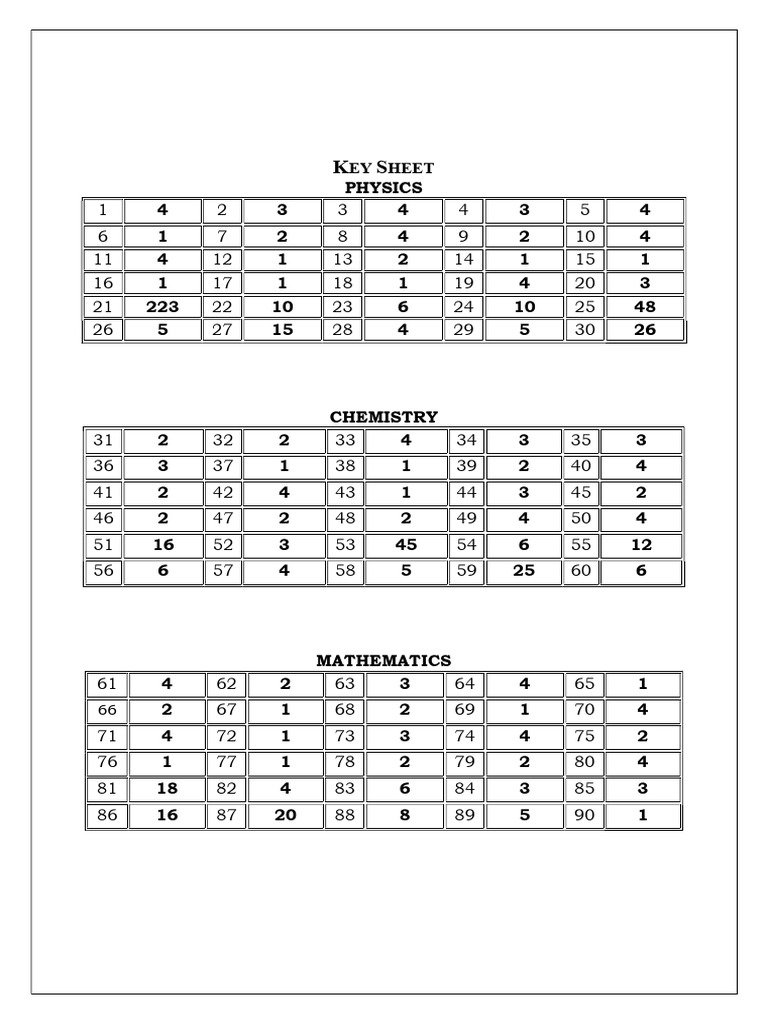 KEY SHEET
PHYSICS

| 1 | 4 | 2 | 3 | 3 | 4 | 4 | 3 | 5 | 4 |
|---|---|---|---|---|---|---|---|---|---|
| 6 | 1 | 7 | 2 | 8 | 4 | 9 | 2 | 10 | 4 |
| 11 | 4 | 12 | 1 | 13 | 2 | 14 | 1 | 15 | 1 |
| 16 | 1 | 17 | 1 | 18 | 1 | 19 | 4 | 20 | 3 |
| 21 | 223 | 22 | 10 | 23 | 6 | 24 | 10 | 25 | 48 |
| 26 | 5 | 27 | 15 | 28 | 4 | 29 | 5 | 30 | 26 |

CHEMISTRY

| 31 | 2 | 32 | 2 | 33 | 4 | 34 | 3 | 35 | 3 |
|---|---|---|---|---|---|---|---|---|---|
| 36 | 3 | 37 | 1 | 38 | 1 | 39 | 2 | 40 | 4 |
| 41 | 2 | 42 | 4 | 43 | 1 | 44 | 3 | 45 | 2 |
| 46 | 2 | 47 | 2 | 48 | 2 | 49 | 4 | 50 | 4 |
| 51 | 16 | 52 | 3 | 53 | 45 | 54 | 6 | 55 | 12 |
| 56 | 6 | 57 | 4 | 58 | 5 | 59 | 25 | 60 | 6 |

MATHEMATICS

| 61 | 4 | 62 | 2 | 63 | 3 | 64 | 4 | 65 | 1 |
|---|---|---|---|---|---|---|---|---|---|
| 66 | 2 | 67 | 1 | 68 | 2 | 69 | 1 | 70 | 4 |
| 71 | 4 | 72 | 1 | 73 | 3 | 74 | 4 | 75 | 2 |
| 76 | 1 | 77 | 1 | 78 | 2 | 79 | 2 | 80 | 4 |
| 81 | 18 | 82 | 4 | 83 | 6 | 84 | 3 | 85 | 3 |
| 86 | 16 | 87 | 20 | 88 | 8 | 89 | 5 | 90 | 1 |